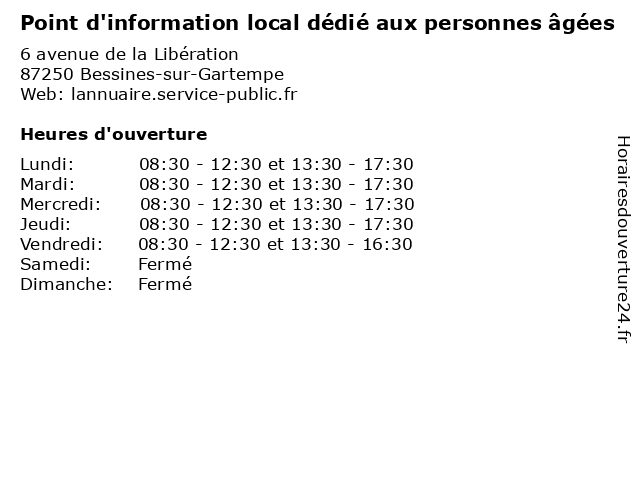 Point d'information local dédié aux personnes âgées

6 avenue de la Libération
87250 Bessines-sur-Gartempe
Web: lannuaire.service-public.fr

Heures d'ouverture

Lundi: 08:30 - 12:30 et 13:30 - 17:30
Mardi: 08:30 - 12:30 et 13:30 - 17:30
Mercredi: 08:30 - 12:30 et 13:30 - 17:30
Jeudi: 08:30 - 12:30 et 13:30 - 17:30
Vendredi: 08:30 - 12:30 et 13:30 - 16:30
Samedi: Fermé
Dimanche: Fermé

Horairesdouverture24.fr